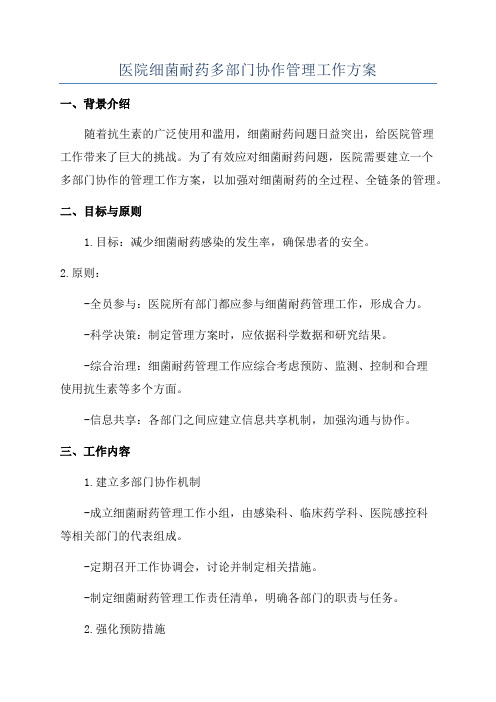 医院细菌耐药多部门协作管理工作方案

一、背景介绍

随着抗生素的广泛使用和滥用，细菌耐药问题日益突出，给医院管理工作带来了巨大的挑战。为了有效应对细菌耐药问题，医院需要建立一个多部门协作的管理工作方案，以加强对细菌耐药的全过程、全链条的管理。

二、目标与原则

1.目标：减少细菌耐药感染的发生率，确保患者的安全。

2.原则：

-全员参与：医院所有部门都应参与细菌耐药管理工作，形成合力。

-科学决策：制定管理方案时，应依据科学数据和研究结果。

-综合治理：细菌耐药管理工作应综合考虑预防、监测、控制和合理使用抗生素等多个方面。

-信息共享：各部门之间应建立信息共享机制，加强沟通与协作。

三、工作内容

1.建立多部门协作机制

-成立细菌耐药管理工作小组，由感染科、临床药学科、医院感控科等相关部门的代表组成。

-定期召开工作协调会，讨论并制定相关措施。

-制定细菌耐药管理工作责任清单，明确各部门的职责与任务。

2.强化预防措施